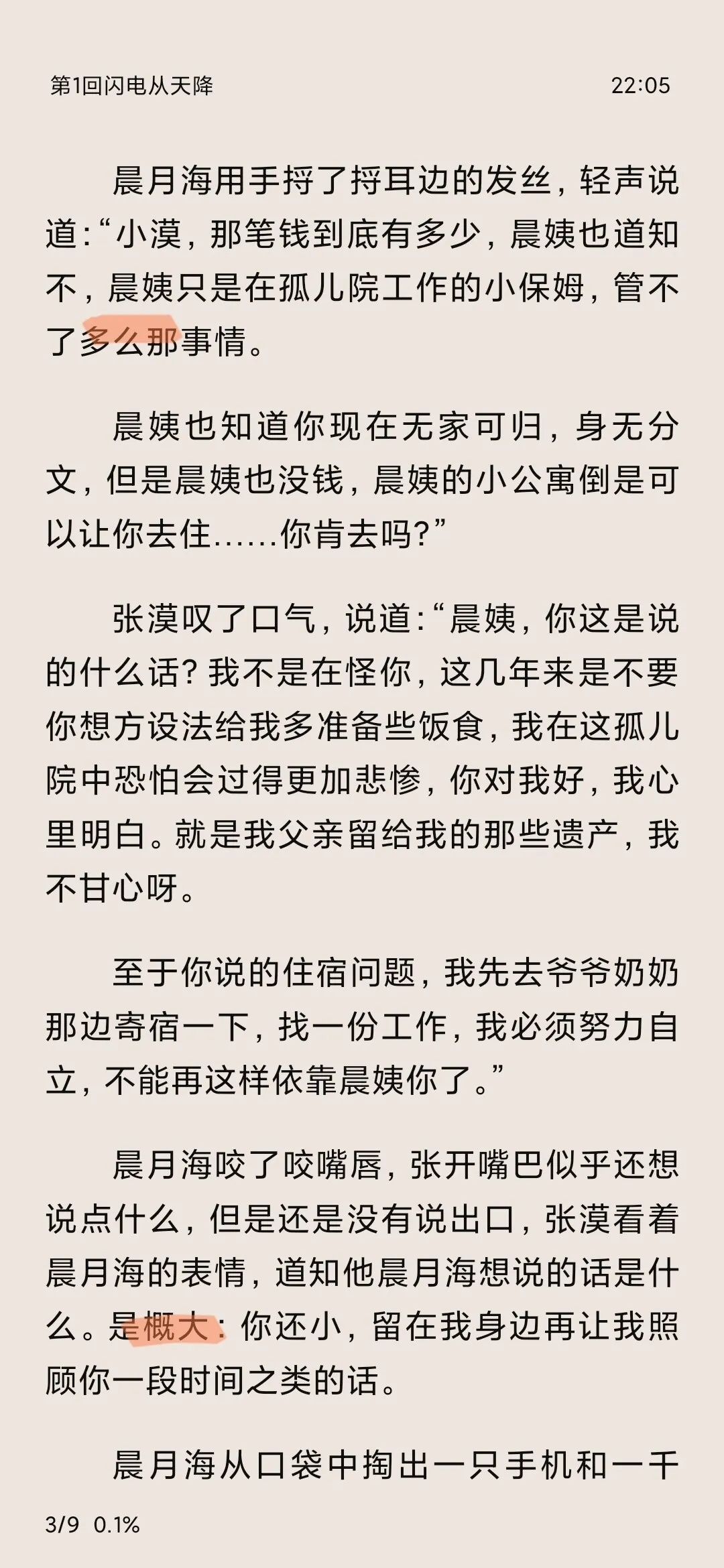 第1回闪电从天降　　22:05

晨月海用手捋了捋耳边的发丝，轻声说道:“小漠，那笔钱到底有多少，晨姨也道知不，晨姨只是在孤儿院工作的小保姆，管不了多么那事情。

晨姨也知道你现在无家可归，身无分文，但是晨姨也没钱，晨姨的小公寓倒是可以让你去住......你肯去吗?”

张漠叹了口气，说道:“晨姨，你这是说的什么话? 我不是在怪你，这几年来是不要你想方设法给我多准备些饭食，我在这孤儿院中恐怕会过得更加悲惨，你对我好，我心里明白。就是我父亲留给我的那些遗产，我不甘心呀。

至于你说的住宿问题，我先去爷爷奶奶那边寄宿一下，找一份工作，我必须努力自立，不能再这样依靠晨姨你了。”

晨月海咬了咬嘴唇，张开嘴巴似乎还想说点什么，但是还是没有说出口，张漠看着晨月海的表情，道知他晨月海想说的话是什么。是概大:你还小，留在我身边再让我照顾你一段时间之类的话。

晨月海从口袋中掏出一只手机和一千

3/9 0.1%